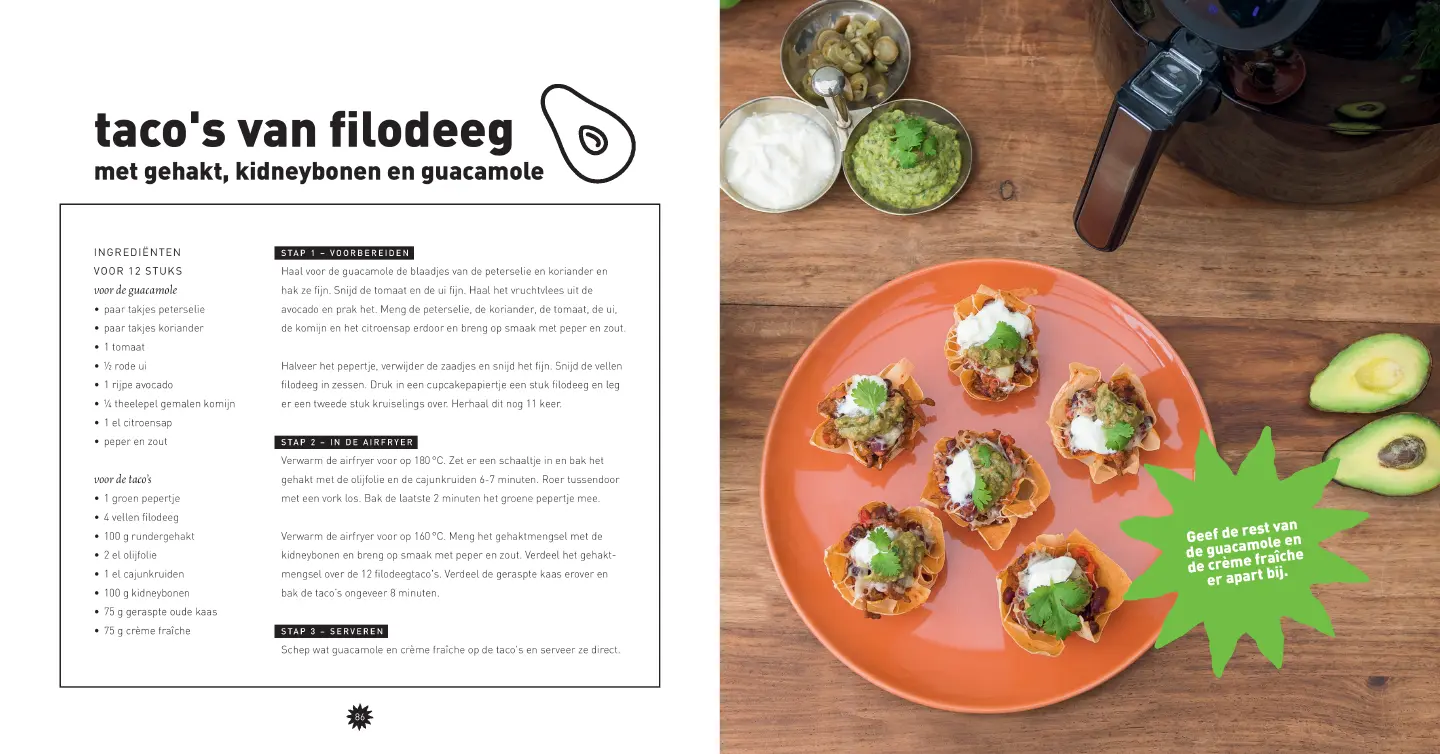 taco's van filodeeg
met gehakt, kidneybonen en guacamole

INGREDIËNTEN
VOOR 12 STUKS
voor de guacamole
• paar takjes peterselie
• paar takjes koriander
• 1 tomaat
• ½ rode ui
• 1 rijpe avocado
• ¼ theelepel gemalen komijn
• 1 el citroensap
• peper en zout

voor de taco's
• 1 groen pepertje
• 4 vellen filodeeg
• 100 g rundergehakt
• 2 el olijfolie
• 1 el cajunkruiden
• 100 g kidneybonen
• 75 g geraspte oude kaas
• 75 g crème fraîche

STAP 1 – VOORBEREIDEN

Haal voor de guacamole de blaadjes van de peterselie en koriander en hak ze fijn. Snijd de tomaat en de ui fijn. Haal het vruchtvlees uit de avocado en prak het. Meng de peterselie, de koriander, de tomaat, de ui, de komijn en het citroensap erdoor en breng op smaak met peper en zout.

Halveer het pepertje, verwijder de zaadjes en snijd het fijn. Snijd de vellen filodeeg in zessen. Druk in een cupcakepapiertje een stuk filodeeg en leg er een tweede stuk kruiselings over. Herhaal dit nog 11 keer.

STAP 2 – IN DE AIRFRYER

Verwarm de airfryer voor op 180 °C. Zet er een schaaltje in en bak het gehakt met de olijfolie en de cajunkruiden 6-7 minuten. Roer tussendoor met een vork los. Bak de laatste 2 minuten het groene pepertje mee.

Verwarm de airfryer voor op 160 °C. Meng het gehaktmengsel met de kidneybonen en breng op smaak met peper en zout. Verdeel het gehaktmengsel over de 12 filodeegtaco's. Verdeel de geraspte kaas erover en bak de taco's ongeveer 8 minuten.

STAP 3 – SERVEREN

Schep wat guacamole en crème fraîche op de taco's en serveer ze direct.

86

Geef de rest van de guacamole en de crème fraîche er apart bij.